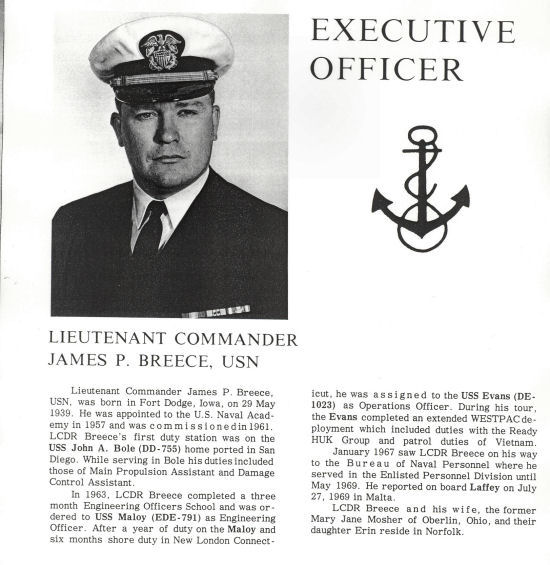 EXECUTIVE OFFICER

LIEUTENANT COMMANDER JAMES P. BREECE, USN

Lieutenant Commander James P. Breece, USN, was born in Fort Dodge, Iowa, on 29 May 1939. He was appointed to the U.S. Naval Academy in 1957 and was commissioned in 1961. LCDR Breece's first duty station was on the USS John A. Bole (DD-755) home ported in San Diego. While serving in Bole his duties included those of Main Propulsion Assistant and Damage Control Assistant.

In 1963, LCDR Breece completed a three month Engineering Officers School and was ordered to USS Maloy (EDE-791) as Engineering Officer. After a year of duty on the Maloy and six months shore duty in New London Connecticut, he was assigned to the USS Evans (DE-1023) as Operations Officer. During his tour, the Evans completed an extended WESTPAC deployment which included duties with the Ready HUK Group and patrol duties of Vietnam.

January 1967 saw LCDR Breece on his way to the Bureau of Naval Personnel where he served in the Enlisted Personnel Division until May 1969. He reported on board Laffey on July 27, 1969 in Malta.

LCDR Breece and his wife, the former Mary Jane Mosher of Oberlin, Ohio, and their daughter Erin reside in Norfolk.